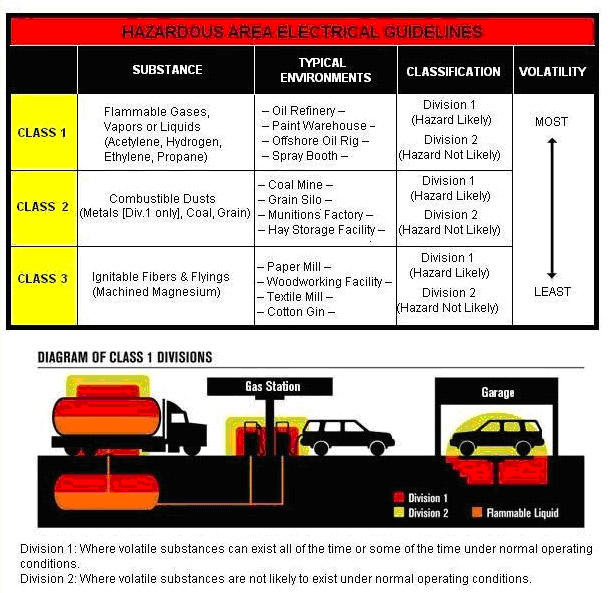 HAZARDOUS AREA ELECTRICAL GUIDELINES

| | SUBSTANCE | TYPICAL ENVIRONMENTS | CLASSIFICATION | VOLATILITY |
|---|---|---|---|---|
| CLASS 1 | Flammable Gases, Vapors or Liquids (Acetylene, Hydrogen, Ethylene, Propane) | – Oil Refinery – – Paint Warehouse – – Offshore Oil Rig – – Spray Booth – | Division 1 (Hazard Likely) Division 2 (Hazard Not Likely) | MOST |
| CLASS 2 | Combustible Dusts (Metals [Div.1 only], Coal, Grain) | – Coal Mine – – Grain Silo – – Munitions Factory – – Hay Storage Facility – | Division 1 (Hazard Likely) Division 2 (Hazard Not Likely) | |
| CLASS 3 | Ignitable Fibers & Flyings (Machined Magnesium) | – Paper Mill – – Woodworking Facility – – Textile Mill – – Cotton Gin – | Division 1 (Hazard Likely) Division 2 (Hazard Not Likely) | LEAST |

DIAGRAM OF CLASS 1 DIVISIONS

Gas Station

Garage

Division 1
Division 2
Flammable Liquid

Division 1: Where volatile substances can exist all of the time or some of the time under normal operating conditions.
Division 2: Where volatile substances are not likely to exist under normal operating conditions.